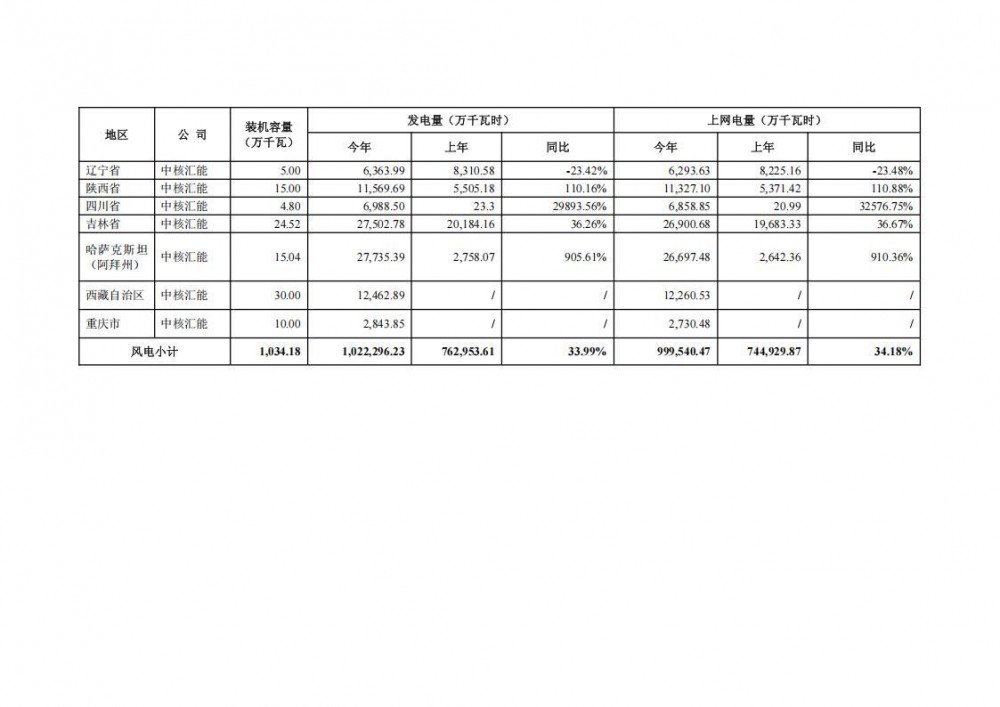 | 地区 | 公 司 | 装机容量（万千瓦） | 发电量（万千瓦时） 今年 | 发电量（万千瓦时） 上年 | 发电量（万千瓦时） 同比 | 上网电量（万千瓦时） 今年 | 上网电量（万千瓦时） 上年 | 上网电量（万千瓦时） 同比 |
|---|---|---|---|---|---|---|---|---|
| 辽宁省 | 中核汇能 | 5.00 | 6,363.99 | 8,310.58 | -23.42% | 6,293.63 | 8,225.16 | -23.48% |
| 陕西省 | 中核汇能 | 15.00 | 11,569.69 | 5,505.18 | 110.16% | 11,327.10 | 5,371.42 | 110.88% |
| 四川省 | 中核汇能 | 4.80 | 6,988.50 | 23.3 | 29893.56% | 6,858.85 | 20.99 | 32576.75% |
| 吉林省 | 中核汇能 | 24.52 | 27,502.78 | 20,184.16 | 36.26% | 26,900.68 | 19,683.33 | 36.67% |
| 哈萨克斯坦（阿拜州） | 中核汇能 | 15.04 | 27,735.39 | 2,758.07 | 905.61% | 26,697.48 | 2,642.36 | 910.36% |
| 西藏自治区 | 中核汇能 | 30.00 | 12,462.89 | / | / | 12,260.53 | / | / |
| 重庆市 | 中核汇能 | 10.00 | 2,843.85 | / | / | 2,730.48 | / | / |
| 风电小计 | | 1,034.18 | 1,022,296.23 | 762,953.61 | 33.99% | 999,540.47 | 744,929.87 | 34.18% |